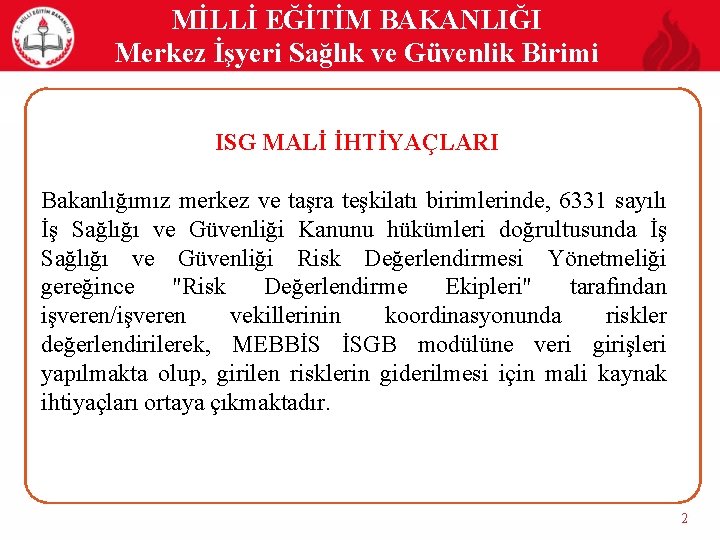 T.C. MİLLÎ EĞİTİM BAKANLIĞI

MİLLİ EĞİTİM BAKANLIĞI
Merkez İşyeri Sağlık ve Güvenlik Birimi

ISG MALİ İHTİYAÇLARI

Bakanlığımız merkez ve taşra teşkilatı birimlerinde, 6331 sayılı İş Sağlığı ve Güvenliği Kanunu hükümleri doğrultusunda İş Sağlığı ve Güvenliği Risk Değerlendirmesi Yönetmeliği gereğince "Risk Değerlendirme Ekipleri" tarafından işveren/işveren vekillerinin koordinasyonunda riskler değerlendirilerek, MEBBİS İSGB modülüne veri girişleri yapılmakta olup, girilen risklerin giderilmesi için mali kaynak ihtiyaçları ortaya çıkmaktadır.

2